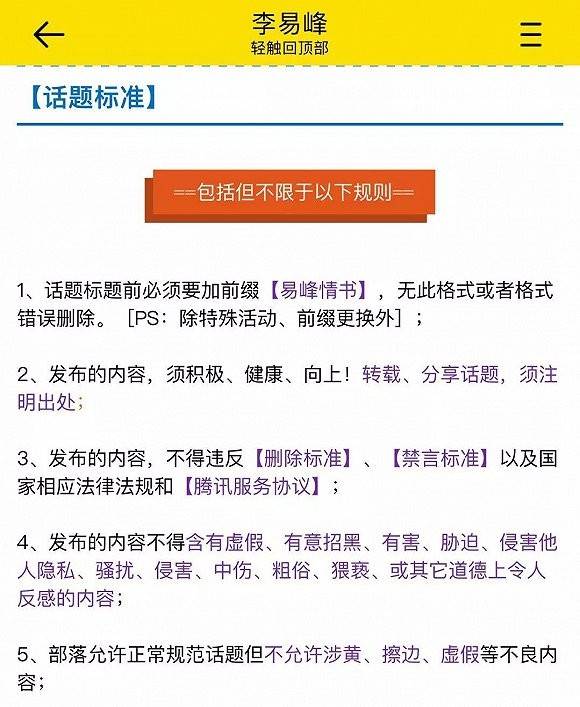 李易峰
轻触回顶部

【话题标准】

==包括但不限于以下规则==

1、话题标题前必须要加前缀【易峰情书】，无此格式或者格式错误删除。［PS：除特殊活动、前缀更换外］；

2、发布的内容，须积极、健康、向上！转载、分享话题，须注明出处；

3、发布的内容，不得违反【删除标准】、【禁言标准】以及国家相应法律法规和【腾讯服务协议】；

4、发布的内容不得含有虚假、有意招黑、有害、胁迫、侵害他人隐私、骚扰、侵害、中伤、粗俗、猥亵、或其它道德上令人反感的内容；

5、部落允许正常规范话题但不允许涉黄、擦边、虚假等不良内容；